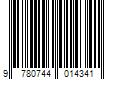 9 780744 014341